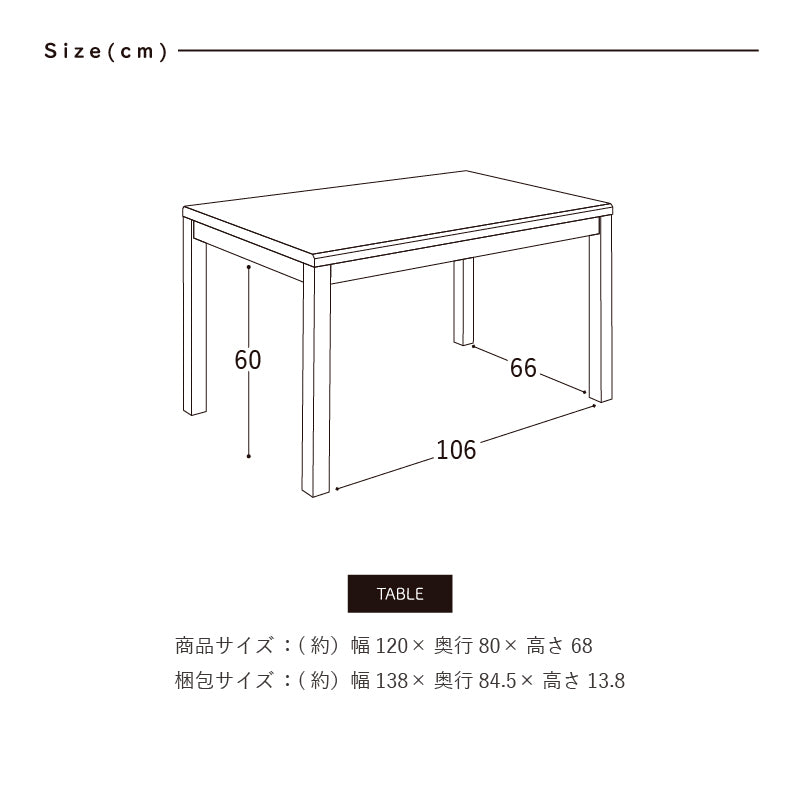 Size(cm)

60

66

106

TABLE

商品サイズ：(約) 幅 120× 奥行 80× 高さ 68
梱包サイズ：(約) 幅 138× 奥行 84.5× 高さ 13.8